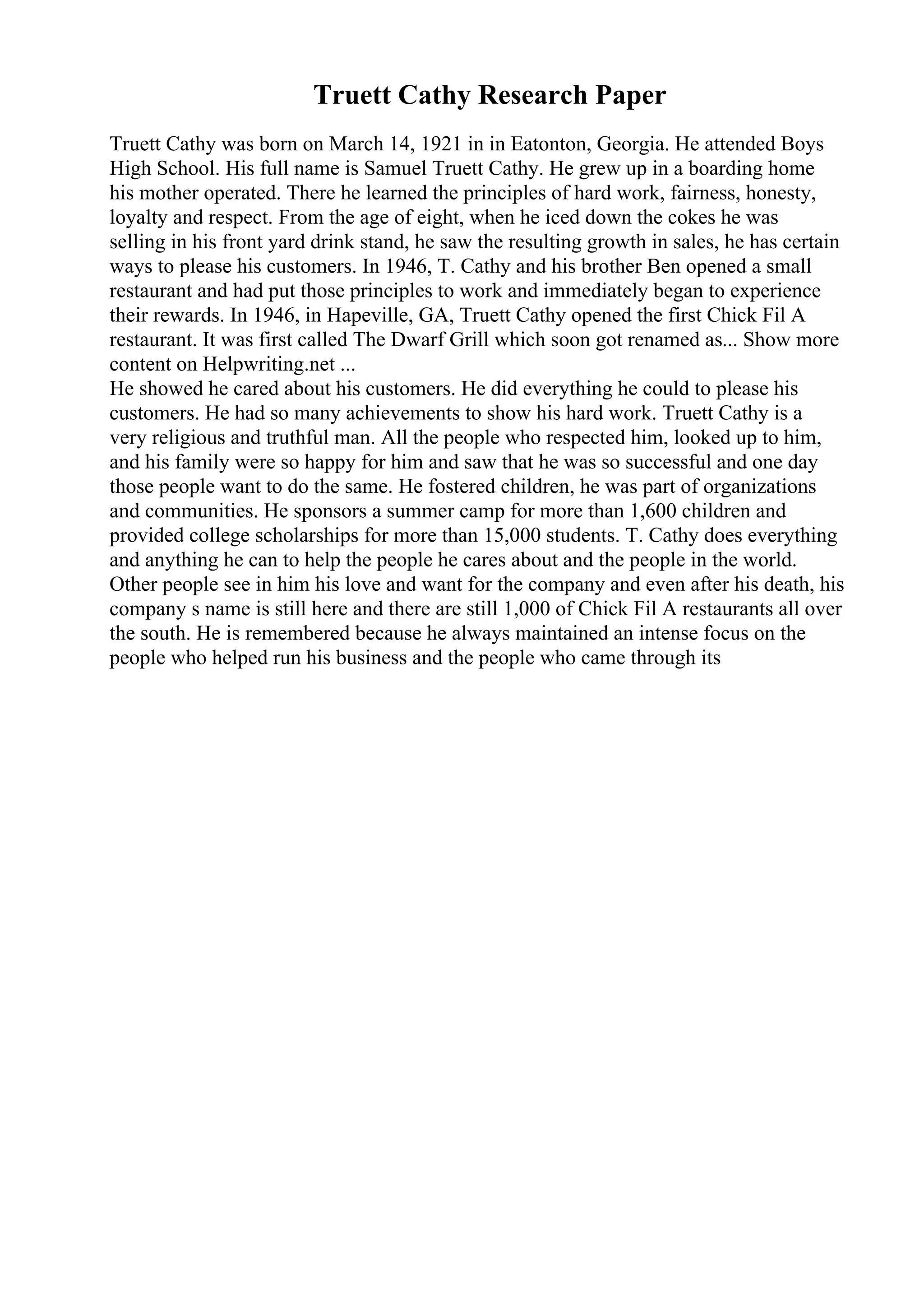 Truett Cathy Research Paper

Truett Cathy was born on March 14, 1921 in in Eatonton, Georgia. He attended Boys High School. His full name is Samuel Truett Cathy. He grew up in a boarding home his mother operated. There he learned the principles of hard work, fairness, honesty, loyalty and respect. From the age of eight, when he iced down the cokes he was selling in his front yard drink stand, he saw the resulting growth in sales, he has certain ways to please his customers. In 1946, T. Cathy and his brother Ben opened a small restaurant and had put those principles to work and immediately began to experience their rewards. In 1946, in Hapeville, GA, Truett Cathy opened the first Chick Fil A restaurant. It was first called The Dwarf Grill which soon got renamed as... Show more content on Helpwriting.net ...
He showed he cared about his customers. He did everything he could to please his customers. He had so many achievements to show his hard work. Truett Cathy is a very religious and truthful man. All the people who respected him, looked up to him, and his family were so happy for him and saw that he was so successful and one day those people want to do the same. He fostered children, he was part of organizations and communities. He sponsors a summer camp for more than 1,600 children and provided college scholarships for more than 15,000 students. T. Cathy does everything and anything he can to help the people he cares about and the people in the world. Other people see in him his love and want for the company and even after his death, his company s name is still here and there are still 1,000 of Chick Fil A restaurants all over the south. He is remembered because he always maintained an intense focus on the people who helped run his business and the people who came through its